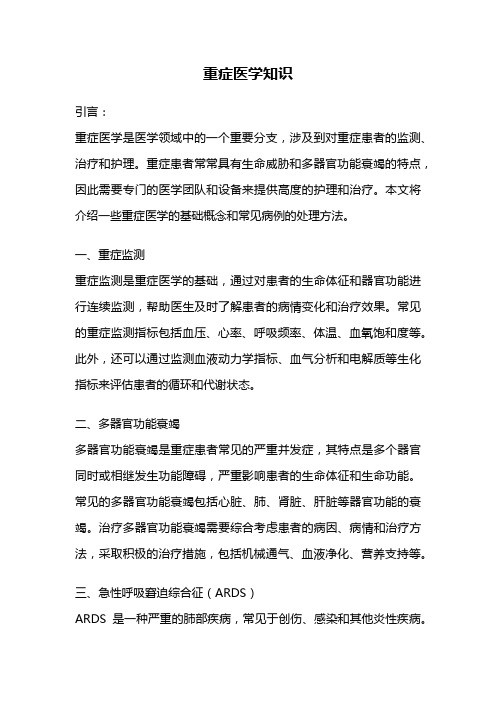 重症医学知识

引言：

重症医学是医学领域中的一个重要分支，涉及到对重症患者的监测、治疗和护理。重症患者常常具有生命威胁和多器官功能衰竭的特点，因此需要专门的医学团队和设备来提供高度的护理和治疗。本文将介绍一些重症医学的基础概念和常见病例的处理方法。

一、重症监测

重症监测是重症医学的基础，通过对患者的生命体征和器官功能进行连续监测，帮助医生及时了解患者的病情变化和治疗效果。常见的重症监测指标包括血压、心率、呼吸频率、体温、血氧饱和度等。此外，还可以通过监测血液动力学指标、血气分析和电解质等生化指标来评估患者的循环和代谢状态。

二、多器官功能衰竭

多器官功能衰竭是重症患者常见的严重并发症，其特点是多个器官同时或相继发生功能障碍，严重影响患者的生命体征和生命功能。常见的多器官功能衰竭包括心脏、肺、肾脏、肝脏等器官功能的衰竭。治疗多器官功能衰竭需要综合考虑患者的病因、病情和治疗方法，采取积极的治疗措施，包括机械通气、血液净化、营养支持等。

三、急性呼吸窘迫综合征（ARDS）

ARDS 是一种严重的肺部疾病，常见于创伤、感染和其他炎性疾病。